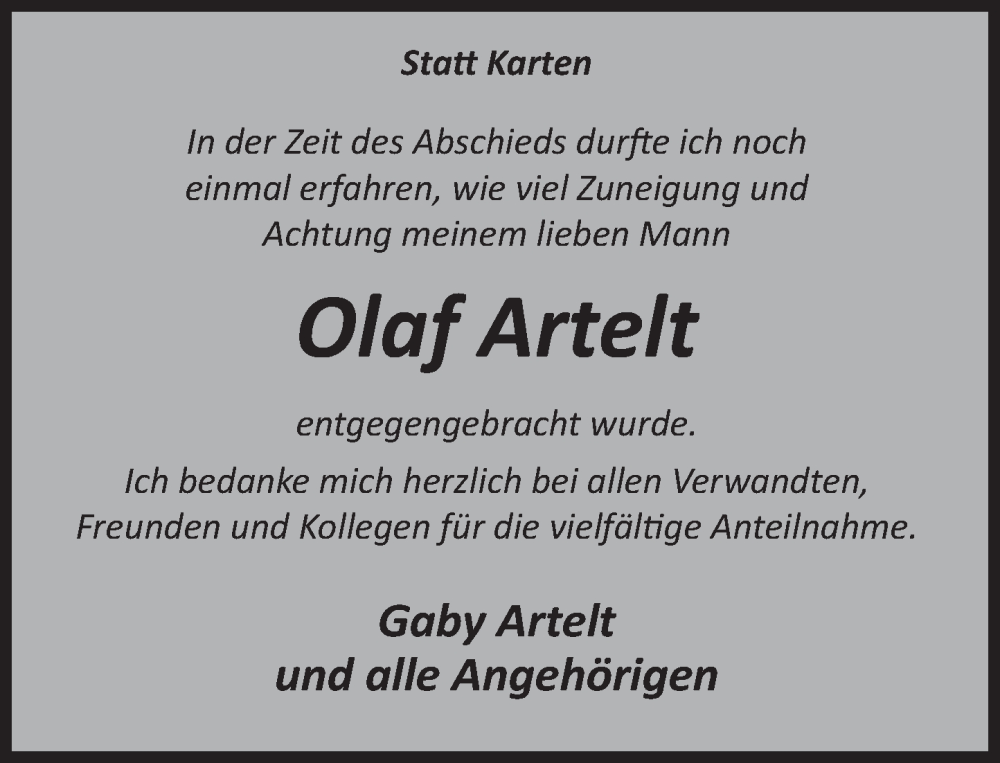 Statt Karten

In der Zeit des Abschieds durfte ich noch einmal erfahren, wie viel Zuneigung und Achtung meinem lieben Mann

Olaf Artelt

entgegengebracht wurde.

Ich bedanke mich herzlich bei allen Verwandten, Freunden und Kollegen für die vielfältige Anteilnahme.

Gaby Artelt
und alle Angehörigen